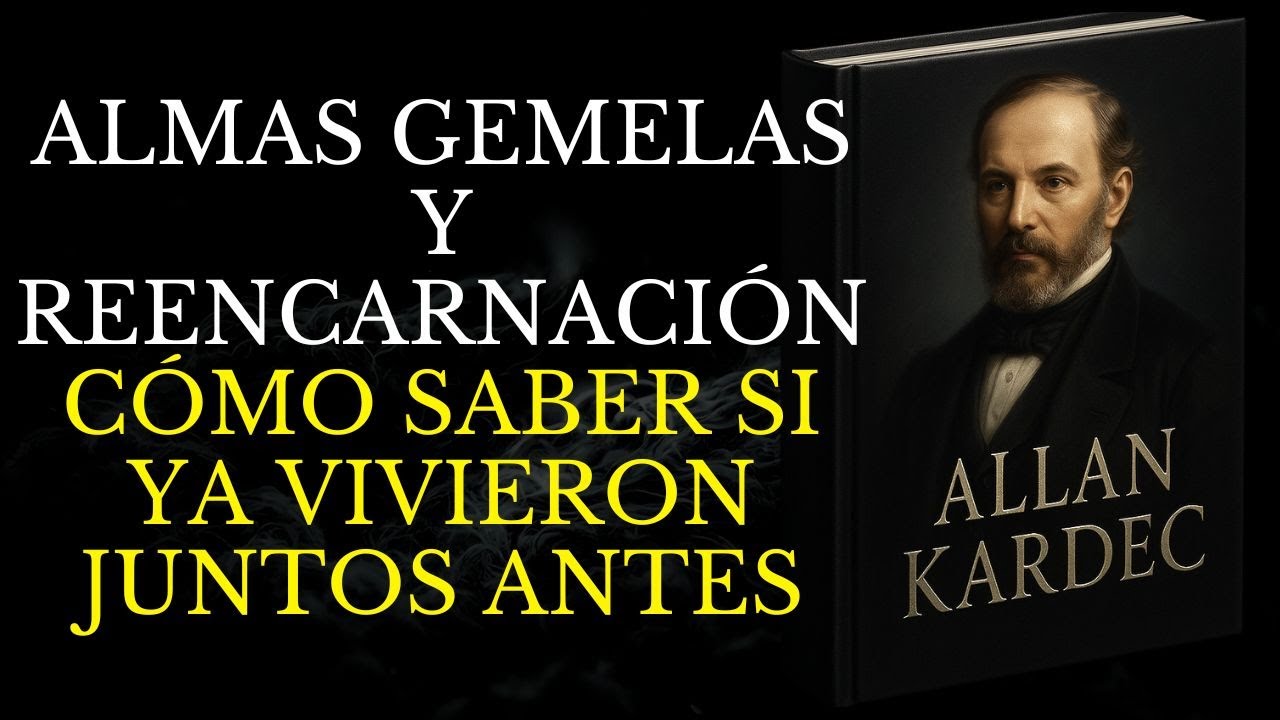 ALMAS GEMELAS
Y
REENCARNACIÓN
CÓMO SABER SI
YA VIVIERON
JUNTOS ANTES

ALLAN
KARDEC